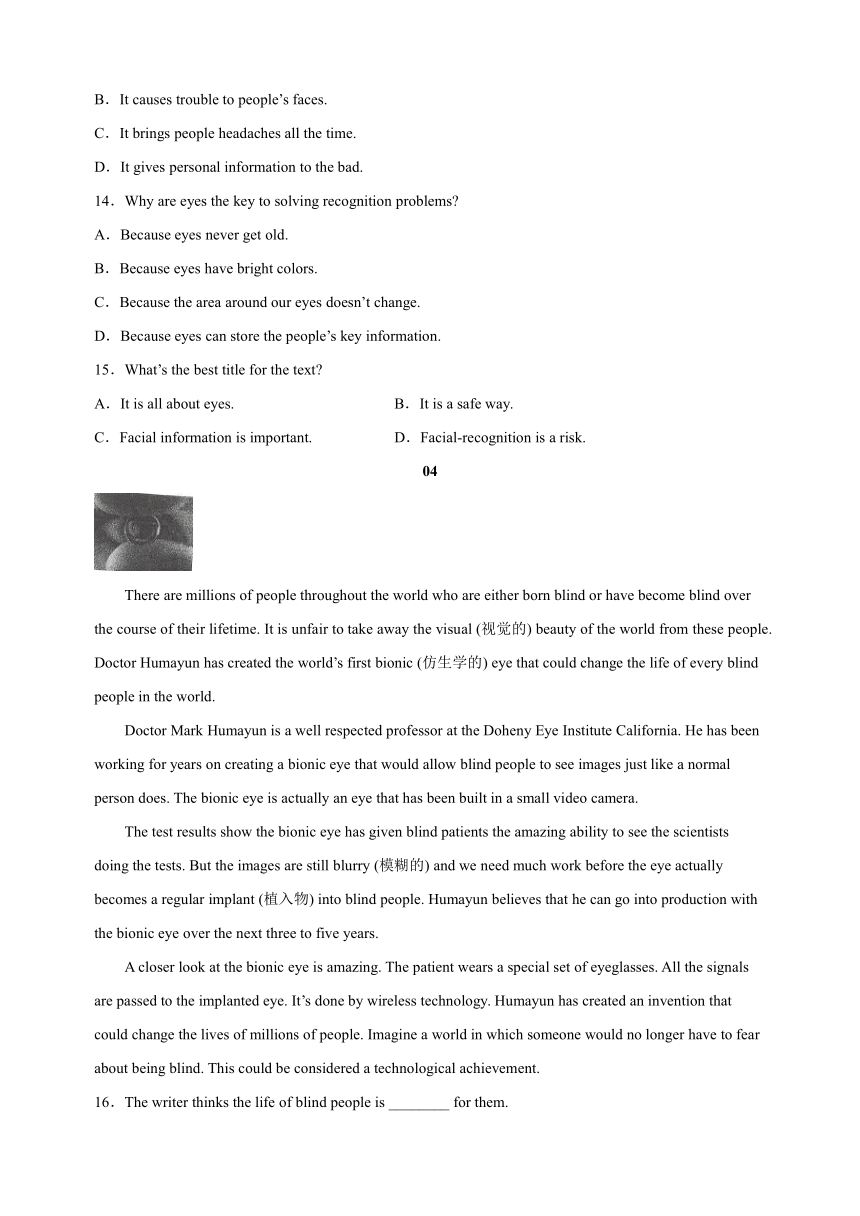 B．It causes trouble to people’s faces.

C．It brings people headaches all the time.

D．It gives personal information to the bad.

14．Why are eyes the key to solving recognition problems?

A．Because eyes never get old.

B．Because eyes have bright colors.

C．Because the area around our eyes doesn’t change.

D．Because eyes can store the people’s key information.

15．What’s the best title for the text?

A．It is all about eyes.

B．It is a safe way.

C．Facial information is important.

D．Facial-recognition is a risk.

04

There are millions of people throughout the world who are either born blind or have become blind over the course of their lifetime. It is unfair to take away the visual (视觉的) beauty of the world from these people. Doctor Humayun has created the world’s first bionic (仿生学的) eye that could change the life of every blind people in the world.

Doctor Mark Humayun is a well respected professor at the Doheny Eye Institute California. He has been working for years on creating a bionic eye that would allow blind people to see images just like a normal person does. The bionic eye is actually an eye that has been built in a small video camera.

The test results show the bionic eye has given blind patients the amazing ability to see the scientists doing the tests. But the images are still blurry (模糊的) and we need much work before the eye actually becomes a regular implant (植入物) into blind people. Humayun believes that he can go into production with the bionic eye over the next three to five years.

A closer look at the bionic eye is amazing. The patient wears a special set of eyeglasses. All the signals are passed to the implanted eye. It’s done by wireless technology. Humayun has created an invention that could change the lives of millions of people. Imagine a world in which someone would no longer have to fear about being blind. This could be considered a technological achievement.

16．The writer thinks the life of blind people is ________ for them.